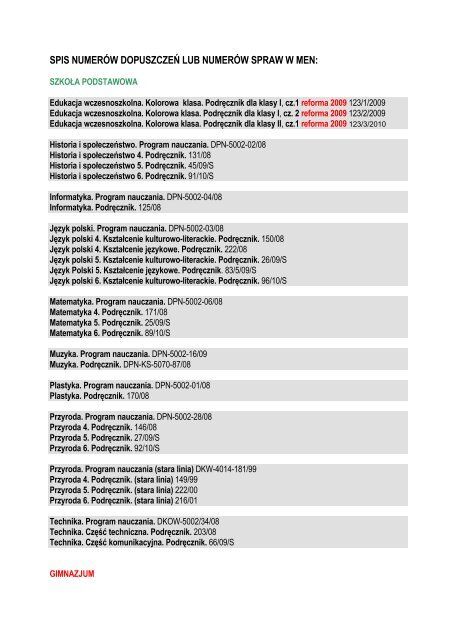 SPIS NUMERÓW DOPUSZCZEŃ LUB NUMERÓW SPRAW W MEN:

SZKOŁA PODSTAWOWA

Edukacja wczesnoszkolna. Kolorowa klasa. Podręcznik dla klasy I, cz.1 reforma 2009 123/1/2009
Edukacja wczesnoszkolna. Kolorowa klasa. Podręcznik dla klasy I, cz. 2 reforma 2009 123/2/2009
Edukacja wczesnoszkolna. Kolorowa klasa. Podręcznik dla klasy II, cz.1 reforma 2009 123/3/2010

Historia i społeczeństwo. Program nauczania. DPN-5002-02/08
Historia i społeczeństwo 4. Podręcznik. 131/08
Historia i społeczeństwo 5. Podręcznik. 45/09/S
Historia i społeczeństwo 6. Podręcznik. 91/10/S

Informatyka. Program nauczania. DPN-5002-04/08
Informatyka. Podręcznik. 125/08

Język polski. Program nauczania. DPN-5002-03/08
Język polski 4. Kształcenie kulturowo-literackie. Podręcznik. 150/08
Język polski 4. Kształcenie językowe. Podręcznik. 222/08
Język polski 5. Kształcenie kulturowo-literackie. Podręcznik. 26/09/S
Język Polski 5. Kształcenie językowe. Podręcznik. 83/5/09/S
Język polski 6. Kształcenie kulturowo-literackie. Podręcznik. 96/10/S

Matematyka. Program nauczania. DPN-5002-06/08
Matematyka 4. Podręcznik. 171/08
Matematyka 5. Podręcznik. 25/09/S
Matematyka 6. Podręcznik. 89/10/S

Muzyka. Program nauczania. DPN-5002-16/09
Muzyka. Podręcznik. DPN-KS-5070-87/08

Plastyka. Program nauczania. DPN-5002-01/08
Plastyka. Podręcznik. 170/08

Przyroda. Program nauczania. DPN-5002-28/08
Przyroda 4. Podręcznik. 146/08
Przyroda 5. Podręcznik. 27/09/S
Przyroda 6. Podręcznik. 92/10/S

Przyroda. Program nauczania (stara linia) DKW-4014-181/99
Przyroda 4. Podręcznik. (stara linia) 149/99
Przyroda 5. Podręcznik. (stara linia) 222/00
Przyroda 6. Podręcznik. (stara linia) 216/01

Technika. Program nauczania. DKOW-5002/34/08
Technika. Część techniczna. Podręcznik. 203/08
Technika. Część komunikacyjna. Podręcznik. 66/09/S

GIMNAZJUM